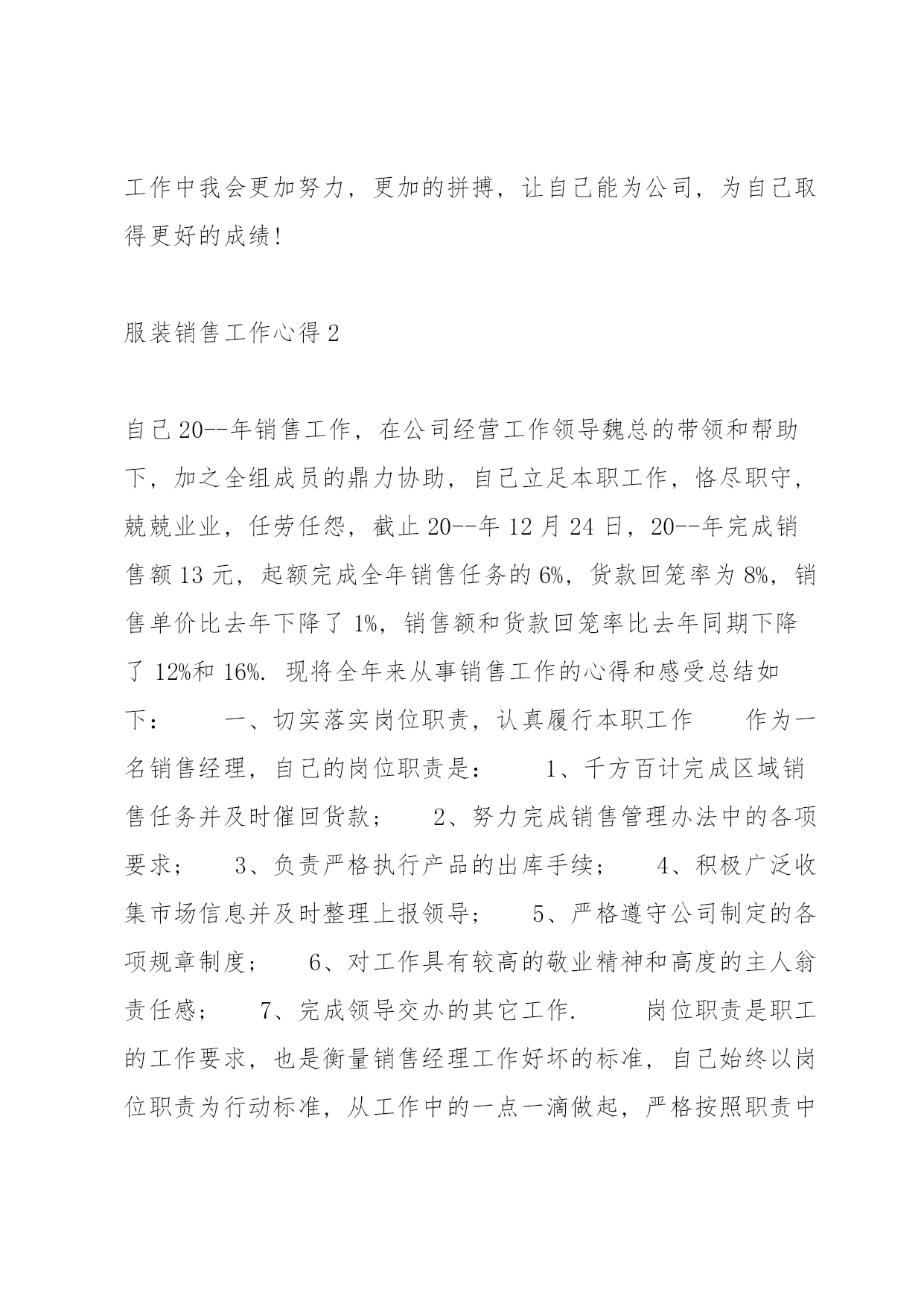 工作中我会更加努力，更加的拼搏，让自己能为公司，为自己取得更好的成绩!

服装销售工作心得2

自己20--年销售工作，在公司经营工作领导魏总的带领和帮助下，加之全组成员的鼎力协助，自己立足本职工作，恪尽职守，兢兢业业，任劳任怨，截止20--年12月24日，20--年完成销售额13元，起额完成全年销售任务的6%，货款回笼率为8%，销售单价比去年下降了1%，销售额和货款回笼率比去年同期下降了12%和16%. 现将全年来从事销售工作的心得和感受总结如下：　　一、切实落实岗位职责，认真履行本职工作　　作为一名销售经理，自己的岗位职责是：　　1、千方百计完成区域销售任务并及时催回货款；　　2、努力完成销售管理办法中的各项要求；　　3、负责严格执行产品的出库手续；　　4、积极广泛收集市场信息并及时整理上报领导；　　5、严格遵守公司制定的各项规章制度；　　6、对工作具有较高的敬业精神和高度的主人翁责任感；　　7、完成领导交办的其它工作.　　岗位职责是职工的工作要求，也是衡量销售经理工作好坏的标准，自己始终以岗位职责为行动标准，从工作中的一点一滴做起，严格按照职责中